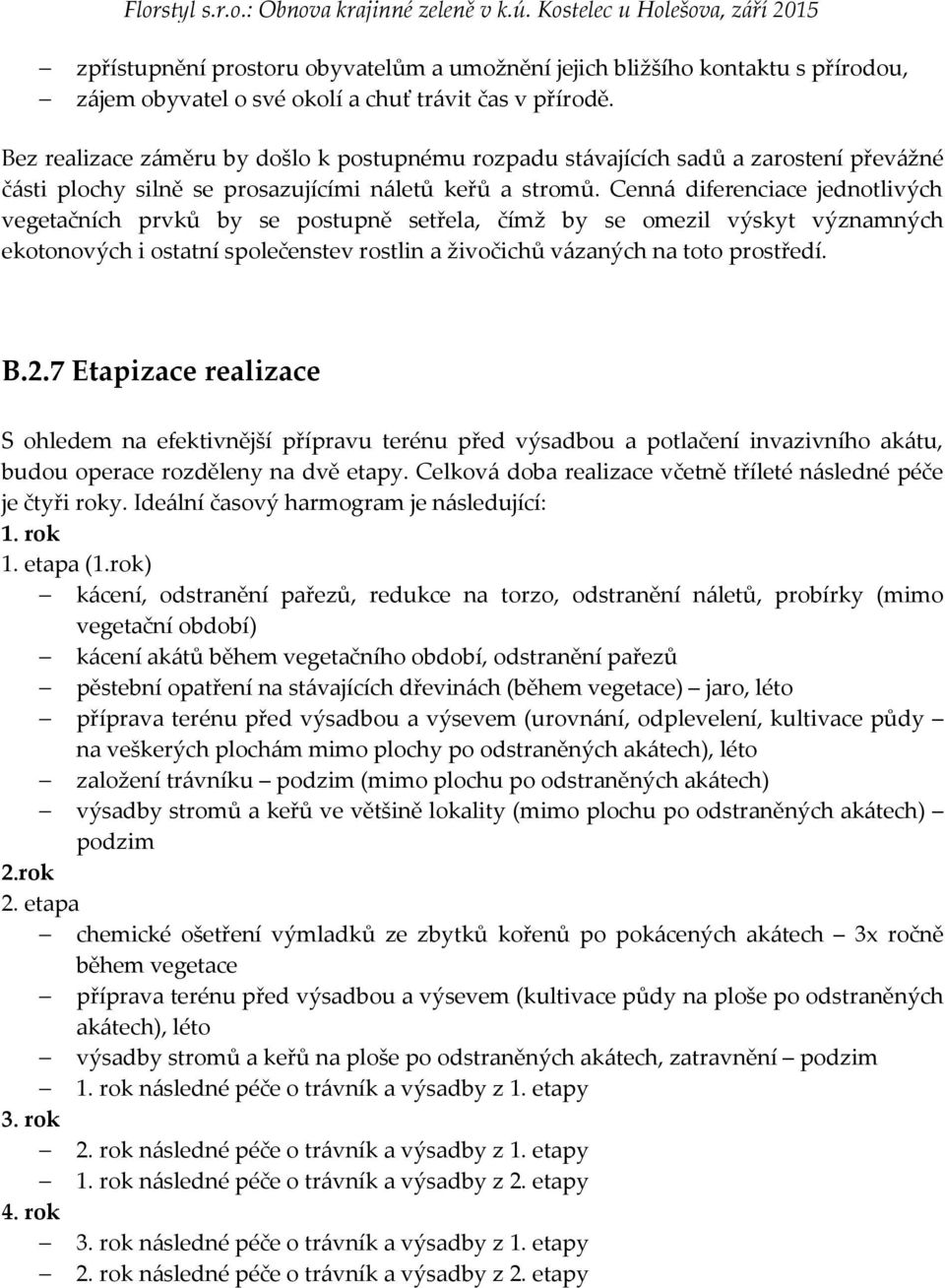 Florstyl s.r.o.: Obnova krajinné zeleně v k.ú. Kostelec u Holešova, září 2015

– zpřístupnění prostoru obyvatelům a umožnění jejich bližšího kontaktu s přírodou,
– zájem obyvatel o své okolí a chuť trávit čas v přírodě.

Bez realizace záměru by došlo k postupnému rozpadu stávajících sadů a zarostení převážné části plochy silně se prosazujícími náletů keřů a stromů. Cenná diferenciace jednotlivých vegetačních prvků by se postupně setřela, čímž by se omezil výskyt významných ekotonových i ostatní společenstev rostlin a živočichů vázaných na toto prostředí.

B.2.7 Etapizace realizace

S ohledem na efektivnější přípravu terénu před výsadbou a potlačení invazivního akátu, budou operace rozděleny na dvě etapy. Celková doba realizace včetně tříleté následné péče je čtyři roky. Ideální časový harmogram je následující:
1. rok
1. etapa (1.rok)
– kácení, odstranění pařezů, redukce na torzo, odstranění náletů, probírky (mimo vegetační období)
– kácení akátů během vegetačního období, odstranění pařezů
– pěstební opatření na stávajících dřevinách (během vegetace) – jaro, léto
– příprava terénu před výsadbou a výsevem (urovnání, odplevelení, kultivace půdy – na veškerých plochám mimo plochy po odstraněných akátech), léto
– založení trávníku – podzim (mimo plochu po odstraněných akátech)
– výsadby stromů a keřů ve většině lokality (mimo plochu po odstraněných akátech) – podzim
2.rok
2. etapa
– chemické ošetření výmladků ze zbytků kořenů po pokácených akátech – 3x ročně během vegetace
– příprava terénu před výsadbou a výsevem (kultivace půdy na ploše po odstraněných akátech), léto
– výsadby stromů a keřů na ploše po odstraněných akátech, zatravnění – podzim
– 1. rok následné péče o trávník a výsadby z 1. etapy
3. rok
– 2. rok následné péče o trávník a výsadby z 1. etapy
– 1. rok následné péče o trávník a výsadby z 2. etapy
4. rok
– 3. rok následné péče o trávník a výsadby z 1. etapy
– 2. rok následné péče o trávník a výsadby z 2. etapy